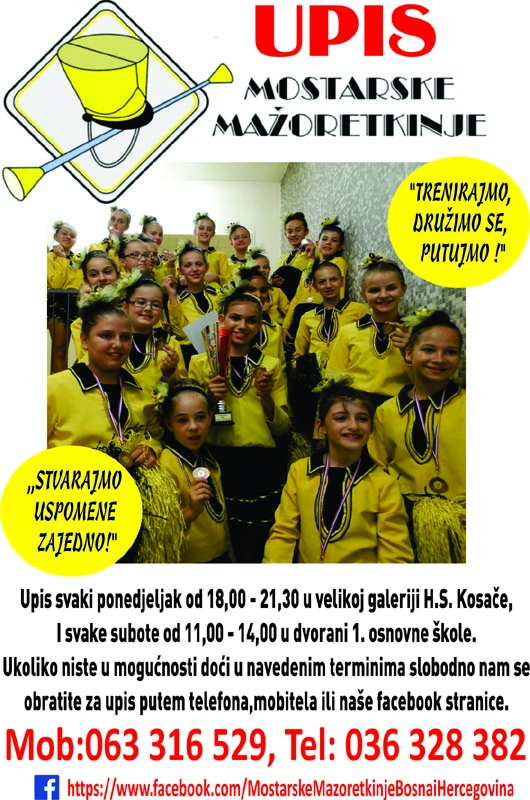 UPIS
MOSTARSKE MAŽORETKINJE

"TRENIRAJMO, DRUŽIMO SE, PUTUJMO !"

„STVARAJMO USPOMENE ZAJEDNO!"

Upis svaki ponedjeljak od 18,00 - 21,30 u velikoj galeriji H.S. Kosače,
I svake subote od 11,00 - 14,00 u dvorani 1. osnovne škole.
Ukoliko niste u mogućnosti doći u navedenim terminima slobodno nam se obratite za upis putem telefona,mobitela ili naše facebook stranice.

Mob:063 316 529, Tel: 036 328 382

https://www.facebook.com/MostarskeMazoretkinjeBosnaiHercegovina